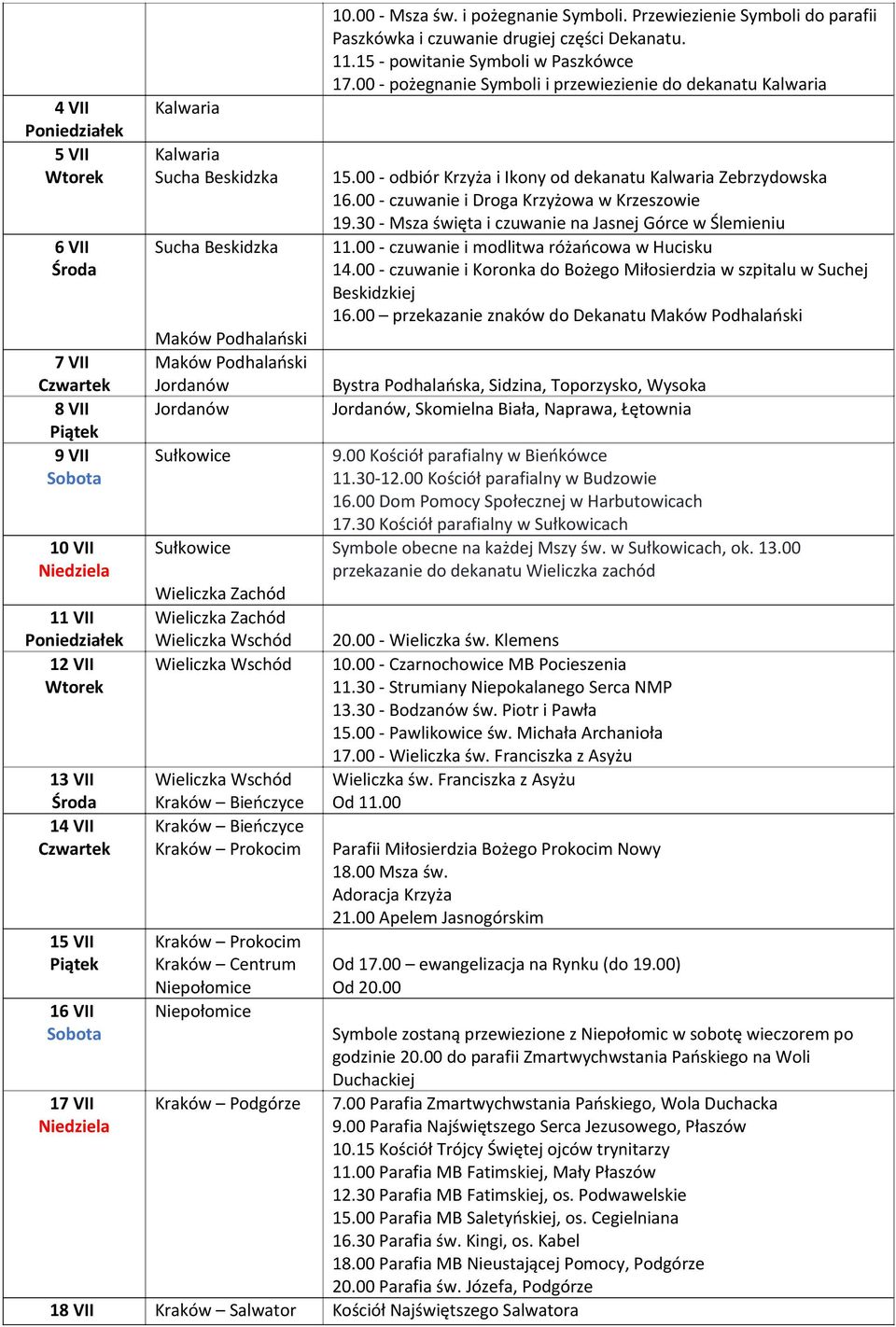 |  |  |  |
|---|---|---|
|  |  | 10.00 - Msza św. i pożegnanie Symboli. Przewiezienie Symboli do parafii Paszkówka i czuwanie drugiej części Dekanatu. 11.15 - powitanie Symboli w Paszkówce 17.00 - pożegnanie Symboli i przewiezienie do dekanatu Kalwaria |
| 4 VII Poniedziałek | Kalwaria |  |
| 5 VII Wtorek | Kalwaria Sucha Beskidzka | 15.00 - odbiór Krzyża i Ikony od dekanatu Kalwaria Zebrzydowska 16.00 - czuwanie i Droga Krzyżowa w Krzeszowie 19.30 - Msza święta i czuwanie na Jasnej Górce w Ślemieniu |
| 6 VII Środa | Sucha Beskidzka Maków Podhalański | 11.00 - czuwanie i modlitwa różańcowa w Hucisku 14.00 - czuwanie i Koronka do Bożego Miłosierdzia w szpitalu w Suchej Beskidzkiej 16.00 – przekazanie znaków do Dekanatu Maków Podhalański |
| 7 VII Czwartek | Maków Podhalański Jordanów | Bystra Podhalańska, Sidzina, Toporzysko, Wysoka |
| 8 VII Piątek | Jordanów | Jordanów, Skomielna Biała, Naprawa, Łętownia |
| 9 VII Sobota | Sułkowice | 9.00 Kościół parafialny w Bieńkówce 11.30-12.00 Kościół parafialny w Budzowie 16.00 Dom Pomocy Społecznej w Harbutowicach 17.30 Kościół parafialny w Sułkowicach |
| 10 VII Niedziela | Sułkowice Wieliczka Zachód | Symbole obecne na każdej Mszy św. w Sułkowicach, ok. 13.00 przekazanie do dekanatu Wieliczka zachód |
| 11 VII Poniedziałek | Wieliczka Zachód Wieliczka Wschód | 20.00 - Wieliczka św. Klemens |
| 12 VII Wtorek | Wieliczka Wschód | 10.00 - Czarnochowice MB Pocieszenia 11.30 - Strumiany Niepokalanego Serca NMP 13.30 - Bodzanów św. Piotr i Pawła 15.00 - Pawlikowice św. Michała Archanioła 17.00 - Wieliczka św. Franciszka z Asyżu |
| 13 VII Środa | Wieliczka Wschód Kraków – Bieńczyce | Wieliczka św. Franciszka z Asyżu Od 11.00 |
| 14 VII Czwartek | Kraków – Bieńczyce Kraków – Prokocim | Parafii Miłosierdzia Bożego Prokocim Nowy 18.00 Msza św. Adoracja Krzyża 21.00 Apelem Jasnogórskim |
| 15 VII Piątek | Kraków – Prokocim Kraków – Centrum Niepołomice | Od 17.00 – ewangelizacja na Rynku (do 19.00) Od 20.00 |
| 16 VII Sobota | Niepołomice | Symbole zostaną przewiezione z Niepołomic w sobotę wieczorem po godzinie 20.00 do parafii Zmartwychwstania Pańskiego na Woli Duchackiej |
| 17 VII Niedziela | Kraków – Podgórze | 7.00 Parafia Zmartwychwstania Pańskiego, Wola Duchacka 9.00 Parafia Najświętszego Serca Jezusowego, Płaszów 10.15 Kościół Trójcy Świętej ojców trynitarzy 11.00 Parafia MB Fatimskiej, Mały Płaszów 12.30 Parafia MB Fatimskiej, os. Podwawelskie 15.00 Parafia MB Saletyńskiej, os. Cegielniana 16.30 Parafia św. Kingi, os. Kabel 18.00 Parafia MB Nieustającej Pomocy, Podgórze 20.00 Parafia św. Józefa, Podgórze |
| 18 VII | Kraków – Salwator | Kościół Najświętszego Salwatora |